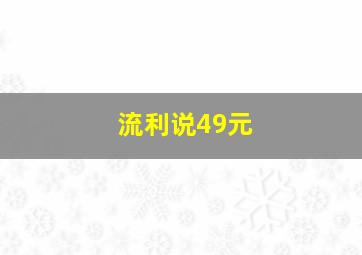 流利说49元